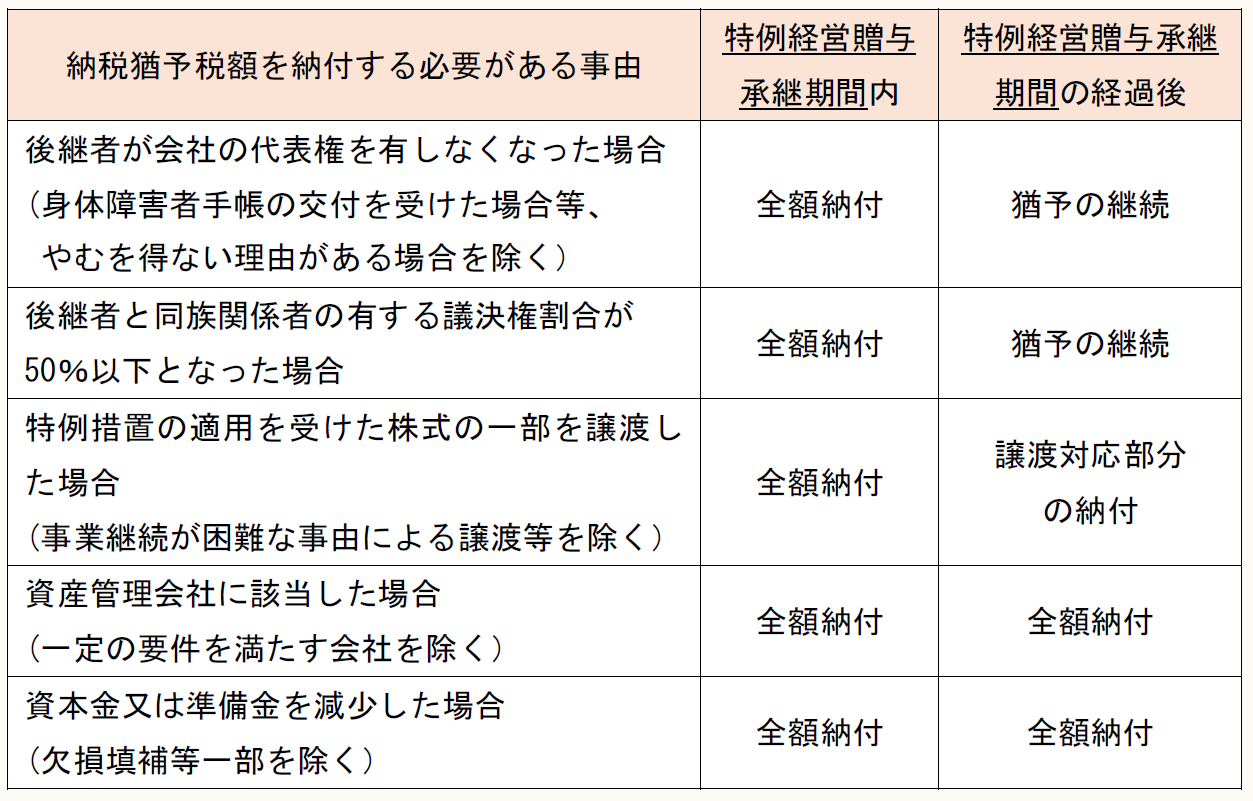 | 納税猶予税額を納付する必要がある事由 | 特例経営贈与承継期間内 | 特例経営贈与承継期間の経過後 |
|---|---|---|
| 後継者が会社の代表権を有しなくなった場合（身体障害者手帳の交付を受けた場合等、やむを得ない理由がある場合を除く） | 全額納付 | 猶予の継続 |
| 後継者と同族関係者の有する議決権割合が50%以下となった場合 | 全額納付 | 猶予の継続 |
| 特例措置の適用を受けた株式の一部を譲渡した場合（事業継続が困難な事由による譲渡等を除く） | 全額納付 | 譲渡対応部分の納付 |
| 資産管理会社に該当した場合（一定の要件を満たす会社を除く） | 全額納付 | 全額納付 |
| 資本金又は準備金を減少した場合（欠損填補等一部を除く） | 全額納付 | 全額納付 |